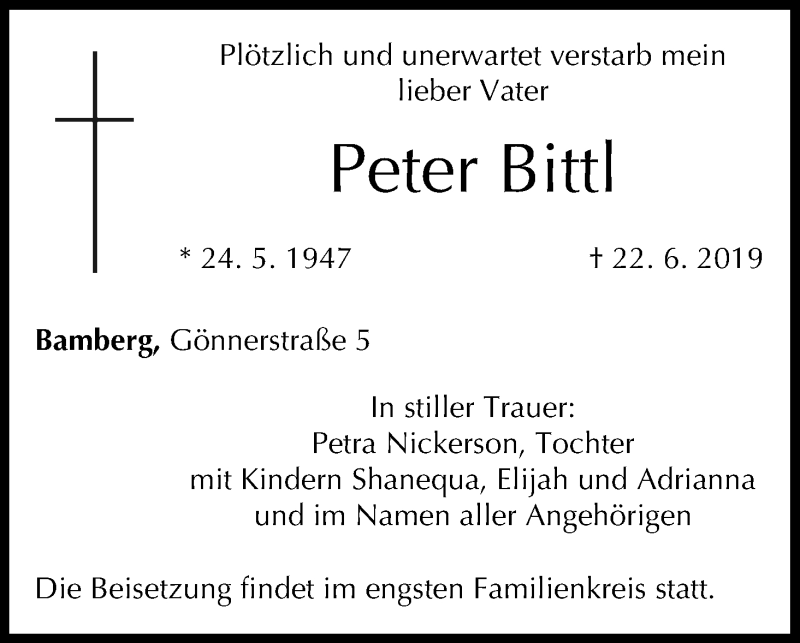 Plötzlich und unerwartet verstarb mein lieber Vater

Peter Bittl

* 24. 5. 1947 † 22. 6. 2019

Bamberg, Gönnerstraße 5

In stiller Trauer:
Petra Nickerson, Tochter
mit Kindern Shanequa, Elijah und Adrianna
und im Namen aller Angehörigen

Die Beisetzung findet im engsten Familienkreis statt.